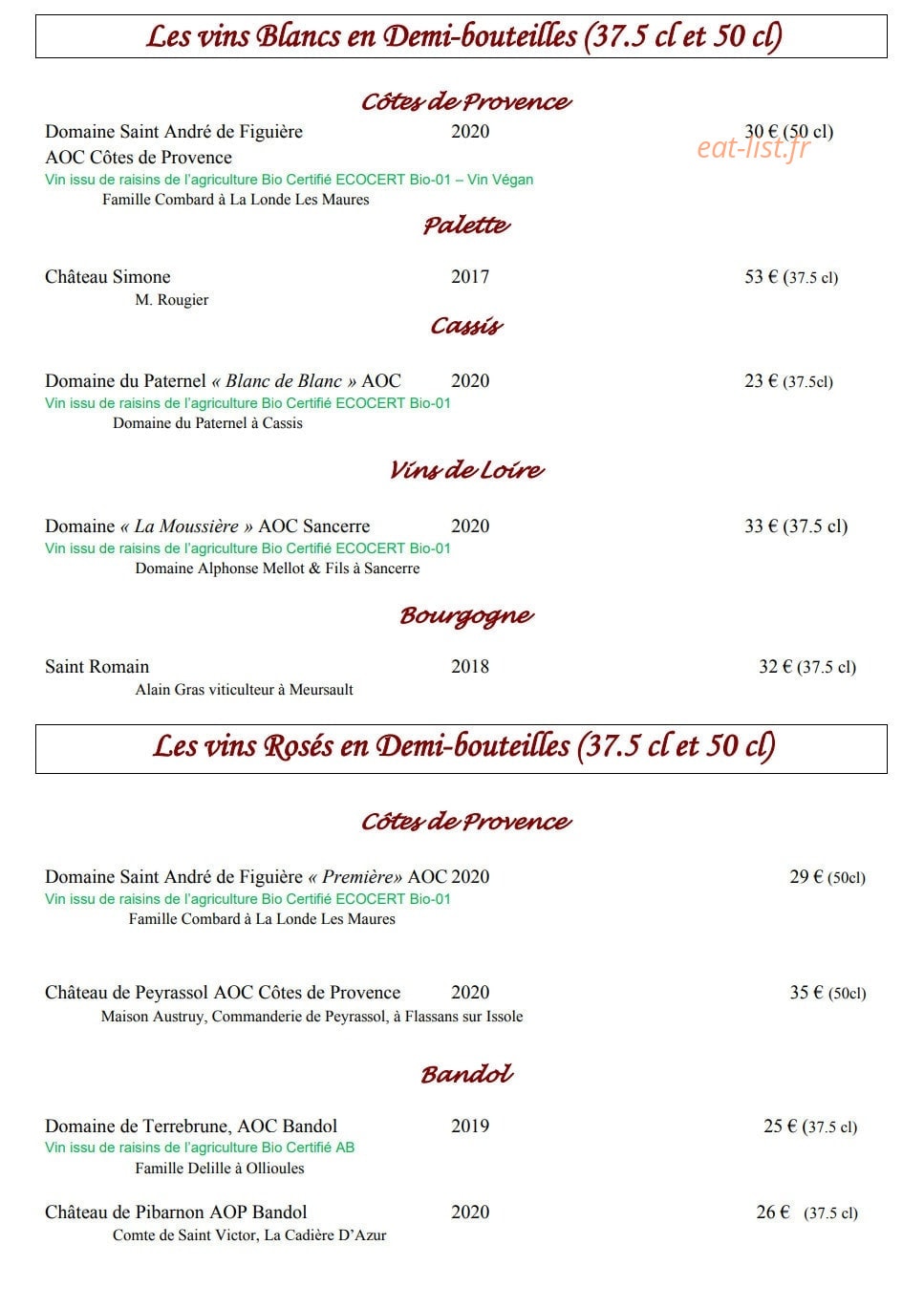 Les vins Blancs en Demi-bouteilles (37.5 cl et 50 cl)

Côtes de Provence

Domaine Saint André de Figuière 2020 30 € (50 cl)
AOC Côtes de Provence
Vin issu de raisins de l'agriculture Bio Certifié ECOCERT Bio-01 – Vin Végan
Famille Combard à La Londe Les Maures

Palette

Château Simone 2017 53 € (37.5 cl)
M. Rougier

Cassis

Domaine du Paternel « Blanc de Blanc » AOC 2020 23 € (37.5cl)
Vin issu de raisins de l'agriculture Bio Certifié ECOCERT Bio-01
Domaine du Paternel à Cassis

Vins de Loire

Domaine « La Moussière » AOC Sancerre 2020 33 € (37.5 cl)
Vin issu de raisins de l'agriculture Bio Certifié ECOCERT Bio-01
Domaine Alphonse Mellot & Fils à Sancerre

Bourgogne

Saint Romain 2018 32 € (37.5 cl)
Alain Gras viticulteur à Meursault

Les vins Rosés en Demi-bouteilles (37.5 cl et 50 cl)

Côtes de Provence

Domaine Saint André de Figuière « Première» AOC 2020 29 € (50cl)
Vin issu de raisins de l'agriculture Bio Certifié ECOCERT Bio-01
Famille Combard à La Londe Les Maures

Château de Peyrassol AOC Côtes de Provence 2020 35 € (50cl)
Maison Austruy, Commanderie de Peyrassol, à Flassans sur Issole

Bandol

Domaine de Terrebrune, AOC Bandol 2019 25 € (37.5 cl)
Vin issu de raisins de l'agriculture Bio Certifié AB
Famille Delille à Ollioules

Château de Pibarnon AOP Bandol 2020 26 € (37.5 cl)
Comte de Saint Victor, La Cadière D'Azur

eat-list.fr